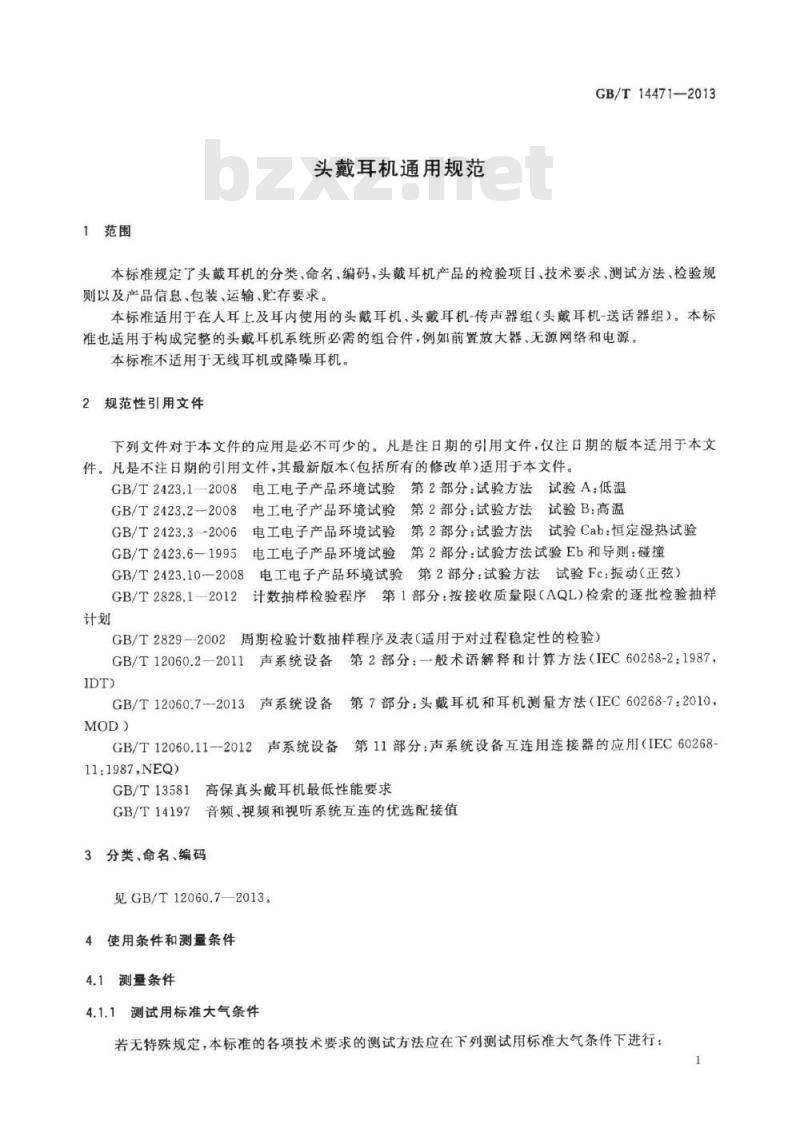 GB/T 14471—2013

bzxz.net

头戴耳机通用规范

1 范围

本标准规定了头戴耳机的分类、命名、编码，头戴耳机产品的检验项目、技术要求、测试方法、检验规则以及产品信息、包装、运输、贮存要求。

本标准适用于在人耳上及耳内使用的头戴耳机、头戴耳机-传声器组(头戴耳机-送话器组)。本标准也适用于构成完整的头戴耳机系统所必需的组合件，例如前置放大器、无源网络和电源。

本标准不适用于无线耳机或降噪耳机。

2 规范性引用文件

下列文件对于本文件的应用是必不可少的。凡是注日期的引用文件，仅注日期的版本适用于本文件。凡是不注日期的引用文件，其最新版本(包括所有的修改单)适用于本文件。

GB/T 2423.1—2008 电工电子产品环境试验 第2部分:试验方法 试验A:低温

GB/T 2423.2—2008 电工电子产品环境试验 第2部分:试验方法 试验B:高温

GB/T 2423.3—2006 电工电子产品环境试验 第2部分:试验方法 试验Cab:恒定湿热试验

GB/T 2423.6—1995 电工电子产品环境试验 第2部分:试验方法试验Eb和导则:碰撞

GB/T 2423.10—2008 电工电子产品环境试验 第2部分:试验方法 试验Fc:振动(正弦)

GB/T 2828.1—2012 计数抽样检验程序 第1部分:按接收质量限(AQL)检索的逐批检验抽样计划

GB/T 2829—2002 周期检验计数抽样程序及表(适用于对过程稳定性的检验)

GB/T 12060.2—2011 声系统设备 第2部分:一般术语解释和计算方法(IEC 60268-2:1987,IDT)

GB/T 12060.7—2013 声系统设备 第7部分:头戴耳机和耳机测量方法(IEC 60268-7:2010,MOD)

GB/T 12060.11—2012 声系统设备 第11部分:声系统设备互连用连接器的应用(IEC 60268-11:1987,NEQ)

GB/T 13581 高保真头戴耳机最低性能要求

GB/T 14197 音频、视频和视听系统互连的优选配接值

3 分类、命名、编码

见GB/T 12060.7—2013。

4 使用条件和测量条件

4.1 测量条件

4.1.1 测试用标准大气条件

若无特殊规定，本标准的各项技术要求的测试方法应在下列测试用标准大气条件下进行：

1